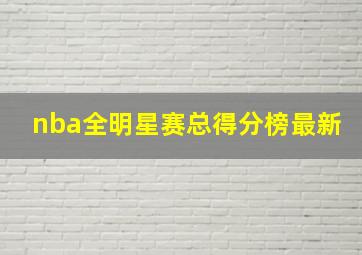 nba全明星赛总得分榜最新